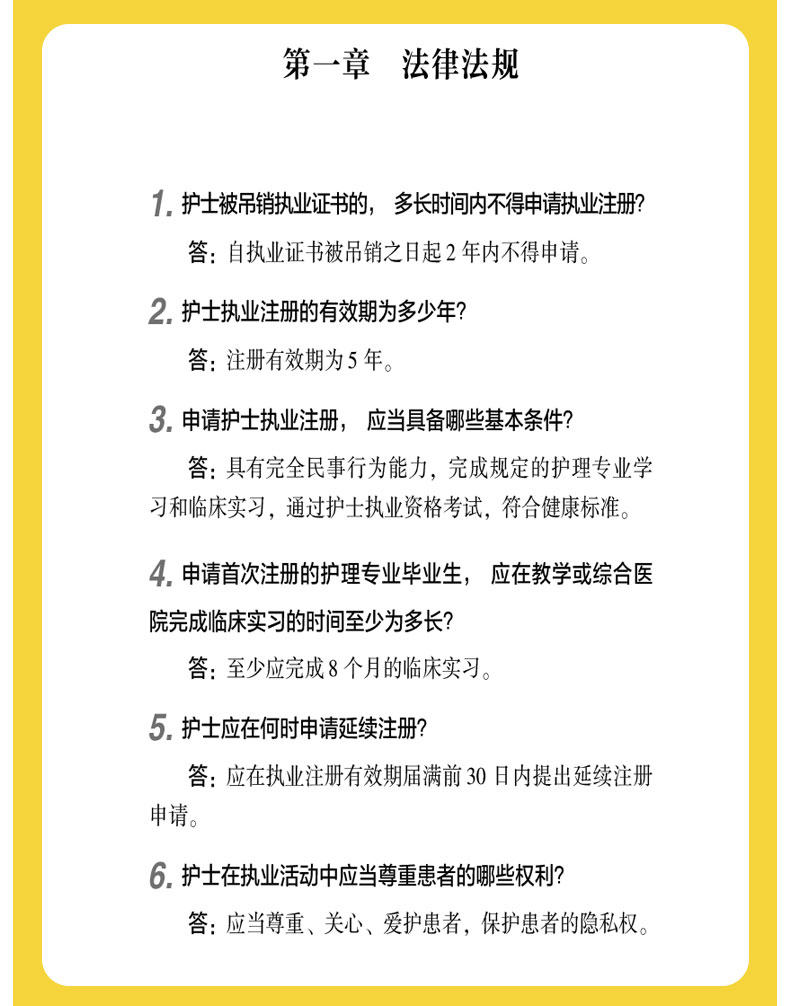 第一章　法律法规

1. 护士被吊销执业证书的，多长时间内不得申请执业注册？

答：自执业证书被吊销之日起 2 年内不得申请。

2. 护士执业注册的有效期为多少年？

答：注册有效期为 5 年。

3. 申请护士执业注册，应当具备哪些基本条件？

答：具有完全民事行为能力，完成规定的护理专业学习和临床实习，通过护士执业资格考试，符合健康标准。

4. 申请首次注册的护理专业毕业生，应在教学或综合医院完成临床实习的时间至少为多长？

答：至少应完成 8 个月的临床实习。

5. 护士应在何时申请延续注册？

答：应在执业注册有效期届满前 30 日内提出延续注册申请。

6. 护士在执业活动中应当尊重患者的哪些权利？

答：应当尊重、关心、爱护患者，保护患者的隐私权。